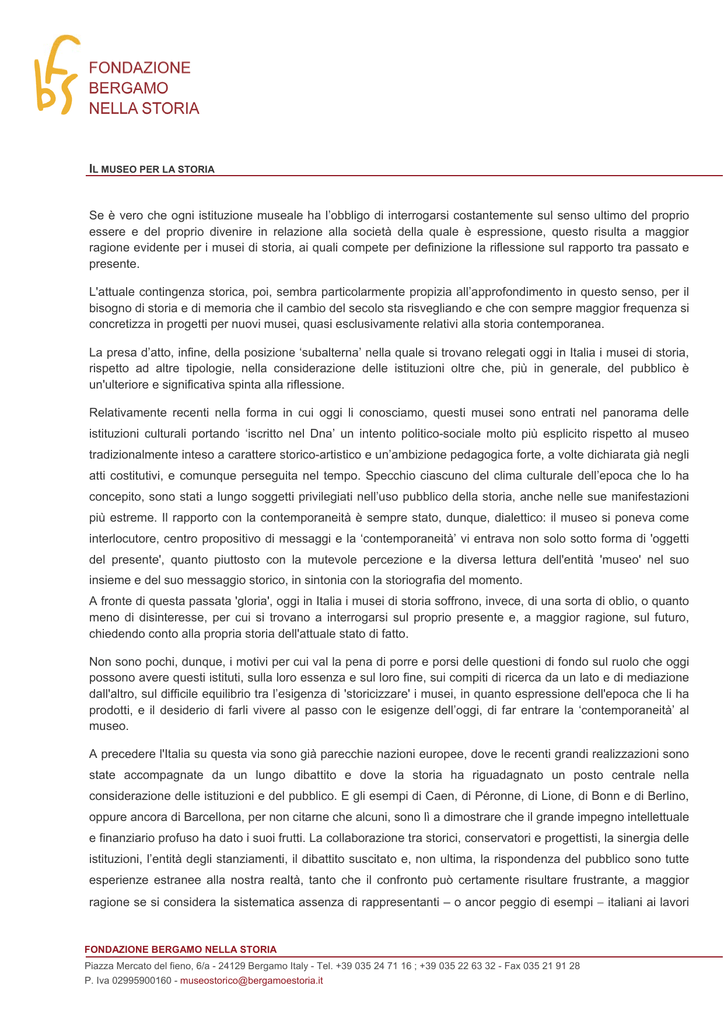 FONDAZIONE
BERGAMO
NELLA STORIA

IL MUSEO PER LA STORIA

Se è vero che ogni istituzione museale ha l'obbligo di interrogarsi costantemente sul senso ultimo del proprio essere e del proprio divenire in relazione alla società della quale è espressione, questo risulta a maggior ragione evidente per i musei di storia, ai quali compete per definizione la riflessione sul rapporto tra passato e presente.

L'attuale contingenza storica, poi, sembra particolarmente propizia all'approfondimento in questo senso, per il bisogno di storia e di memoria che il cambio del secolo sta risvegliando e che con sempre maggior frequenza si concretizza in progetti per nuovi musei, quasi esclusivamente relativi alla storia contemporanea.

La presa d'atto, infine, della posizione 'subalterna' nella quale si trovano relegati oggi in Italia i musei di storia, rispetto ad altre tipologie, nella considerazione delle istituzioni oltre che, più in generale, del pubblico è un'ulteriore e significativa spinta alla riflessione.

Relativamente recenti nella forma in cui oggi li conosciamo, questi musei sono entrati nel panorama delle istituzioni culturali portando 'iscritto nel Dna' un intento politico-sociale molto più esplicito rispetto al museo tradizionalmente inteso a carattere storico-artistico e un'ambizione pedagogica forte, a volte dichiarata già negli atti costitutivi, e comunque perseguita nel tempo. Specchio ciascuno del clima culturale dell'epoca che lo ha concepito, sono stati a lungo soggetti privilegiati nell'uso pubblico della storia, anche nelle sue manifestazioni più estreme. Il rapporto con la contemporaneità è sempre stato, dunque, dialettico: il museo si poneva come interlocutore, centro propositivo di messaggi e la 'contemporaneità' vi entrava non solo sotto forma di 'oggetti del presente', quanto piuttosto con la mutevole percezione e la diversa lettura dell'entità 'museo' nel suo insieme e del suo messaggio storico, in sintonia con la storiografia del momento.
A fronte di questa passata 'gloria', oggi in Italia i musei di storia soffrono, invece, di una sorta di oblio, o quanto meno di disinteresse, per cui si trovano a interrogarsi sul proprio presente e, a maggior ragione, sul futuro, chiedendo conto alla propria storia dell'attuale stato di fatto.

Non sono pochi, dunque, i motivi per cui val la pena di porre e porsi delle questioni di fondo sul ruolo che oggi possono avere questi istituti, sulla loro essenza e sul loro fine, sui compiti di ricerca da un lato e di mediazione dall'altro, sul difficile equilibrio tra l'esigenza di 'storicizzare' i musei, in quanto espressione dell'epoca che li ha prodotti, e il desiderio di farli vivere al passo con le esigenze dell'oggi, di far entrare la 'contemporaneità' al museo.

A precedere l'Italia su questa via sono già parecchie nazioni europee, dove le recenti grandi realizzazioni sono state accompagnate da un lungo dibattito e dove la storia ha riguadagnato un posto centrale nella considerazione delle istituzioni e del pubblico. E gli esempi di Caen, di Péronne, di Lione, di Bonn e di Berlino, oppure ancora di Barcellona, per non citarne che alcuni, sono lì a dimostrare che il grande impegno intellettuale e finanziario profuso ha dato i suoi frutti. La collaborazione tra storici, conservatori e progettisti, la sinergia delle istituzioni, l'entità degli stanziamenti, il dibattito suscitato e, non ultima, la rispondenza del pubblico sono tutte esperienze estranee alla nostra realtà, tanto che il confronto può certamente risultare frustrante, a maggior ragione se si considera la sistematica assenza di rappresentanti – o ancor peggio di esempi – italiani ai lavori

FONDAZIONE BERGAMO NELLA STORIA
Piazza Mercato del fieno, 6/a - 24129 Bergamo Italy - Tel. +39 035 24 71 16 ; +39 035 22 63 32 - Fax 035 21 91 28
P. Iva 02995900160 - museostorico@bergamoestoria.it